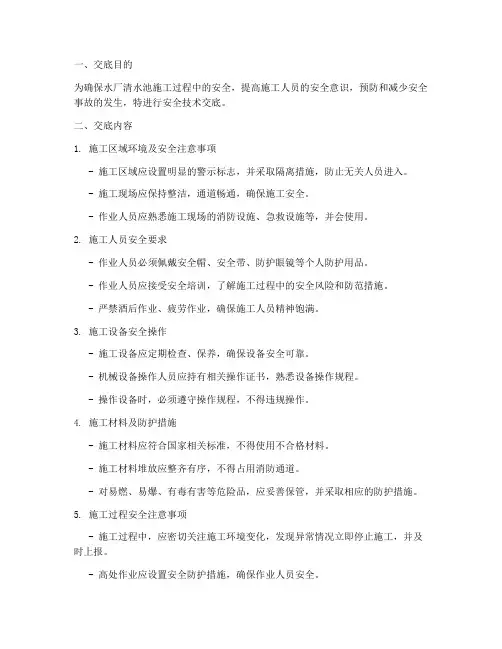 一、交底目的

为确保水厂清水池施工过程中的安全，提高施工人员的安全意识，预防和减少安全事故的发生，特进行安全技术交底。

二、交底内容

1. 施工区域环境及安全注意事项

- 施工区域应设置明显的警示标志，并采取隔离措施，防止无关人员进入。

- 施工现场应保持整洁，通道畅通，确保施工安全。

- 作业人员应熟悉施工现场的消防设施、急救设施等，并会使用。

2. 施工人员安全要求

- 作业人员必须佩戴安全帽、安全带、防护眼镜等个人防护用品。

- 作业人员应接受安全培训，了解施工过程中的安全风险和防范措施。

- 严禁酒后作业、疲劳作业，确保施工人员精神饱满。

3. 施工设备安全操作

- 施工设备应定期检查、保养，确保设备安全可靠。

- 机械设备操作人员应持有相关操作证书，熟悉设备操作规程。

- 操作设备时，必须遵守操作规程，不得违规操作。

4. 施工材料及防护措施

- 施工材料应符合国家相关标准，不得使用不合格材料。

- 施工材料堆放应整齐有序，不得占用消防通道。

- 对易燃、易爆、有毒有害等危险品，应妥善保管，并采取相应的防护措施。

5. 施工过程安全注意事项

- 施工过程中，应密切关注施工环境变化，发现异常情况立即停止施工，并及时上报。

- 高处作业应设置安全防护措施，确保作业人员安全。